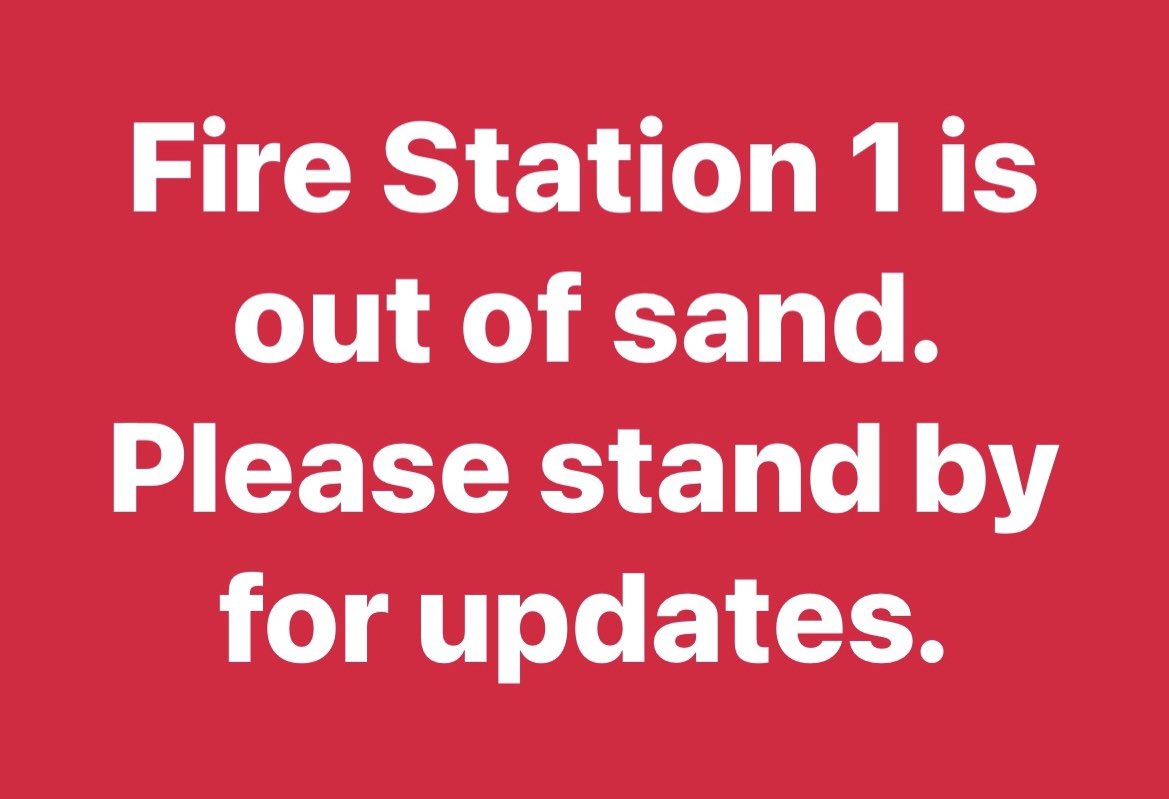 Fire Station 1 is out of sand. Please stand by for updates.